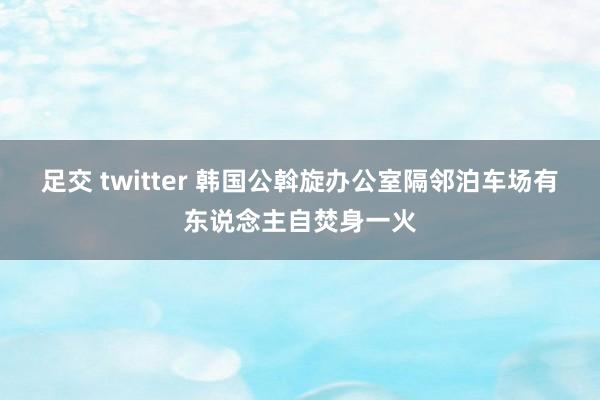 足交 twitter 韩国公斡旋办公室隔邻泊车场有东说念主自焚身一火